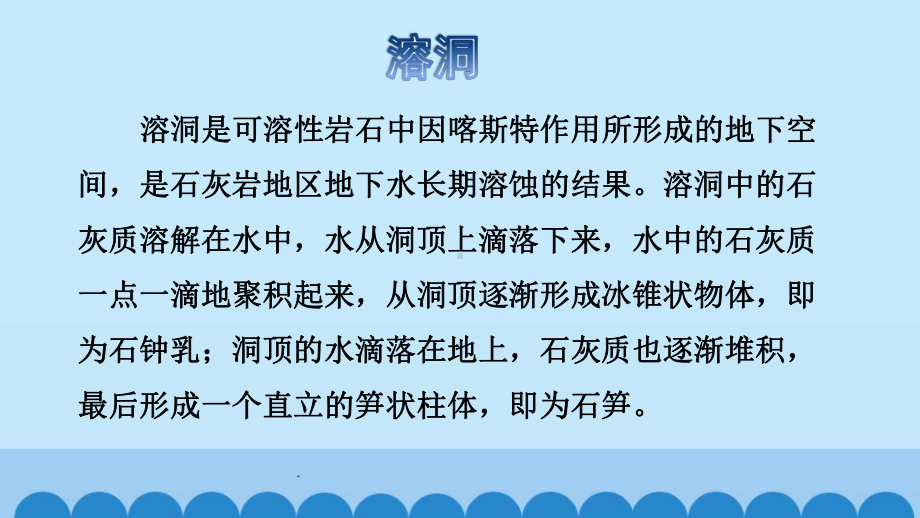 溶洞

溶洞是可溶性岩石中因喀斯特作用所形成的地下空间，是石灰岩地区地下水长期溶蚀的结果。溶洞中的石灰质溶解在水中，水从洞顶上滴落下来，水中的石灰质一点一滴地聚积起来，从洞顶逐渐形成冰锥状物体，即为石钟乳；洞顶的水滴落在地上，石灰质也逐渐堆积，最后形成一个直立的笋状柱体，即为石笋。